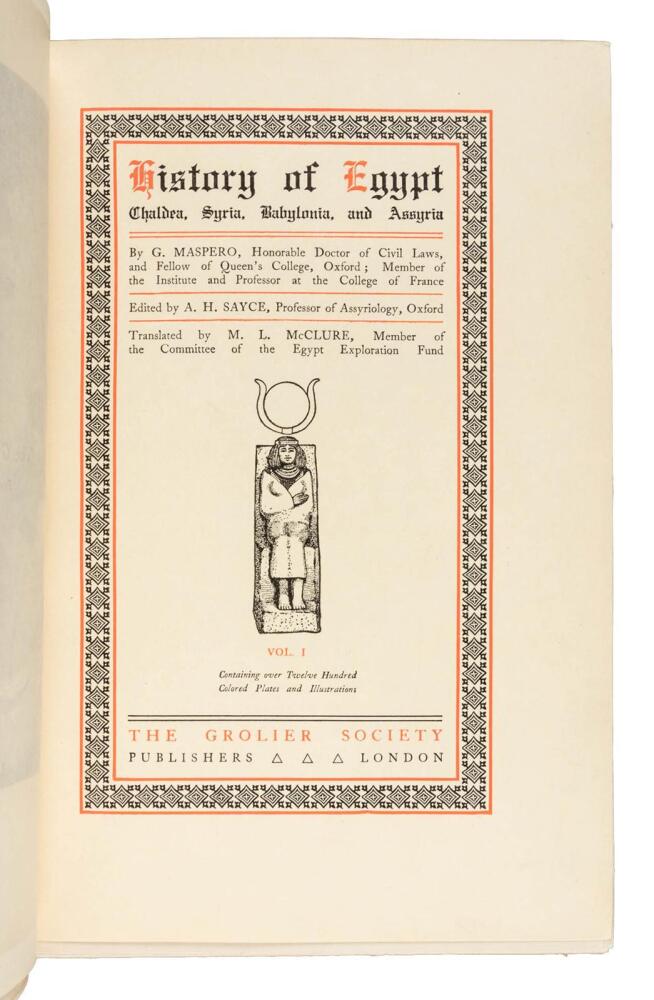 History of Egypt
Chaldea, Syria, Babylonia, and Assyria

By G. MASPERO, Honorable Doctor of Civil Laws, and Fellow of Queen's College, Oxford; Member of the Institute and Professor at the College of France

Edited by A. H. SAYCE, Professor of Assyriology, Oxford

Translated by M. L. McCLURE, Member of the Committee of the Egypt Exploration Fund

VOL. I

Containing over Twelve Hundred Colored Plates and Illustrations

THE GROLIER SOCIETY
PUBLISHERS △ △ △ LONDON